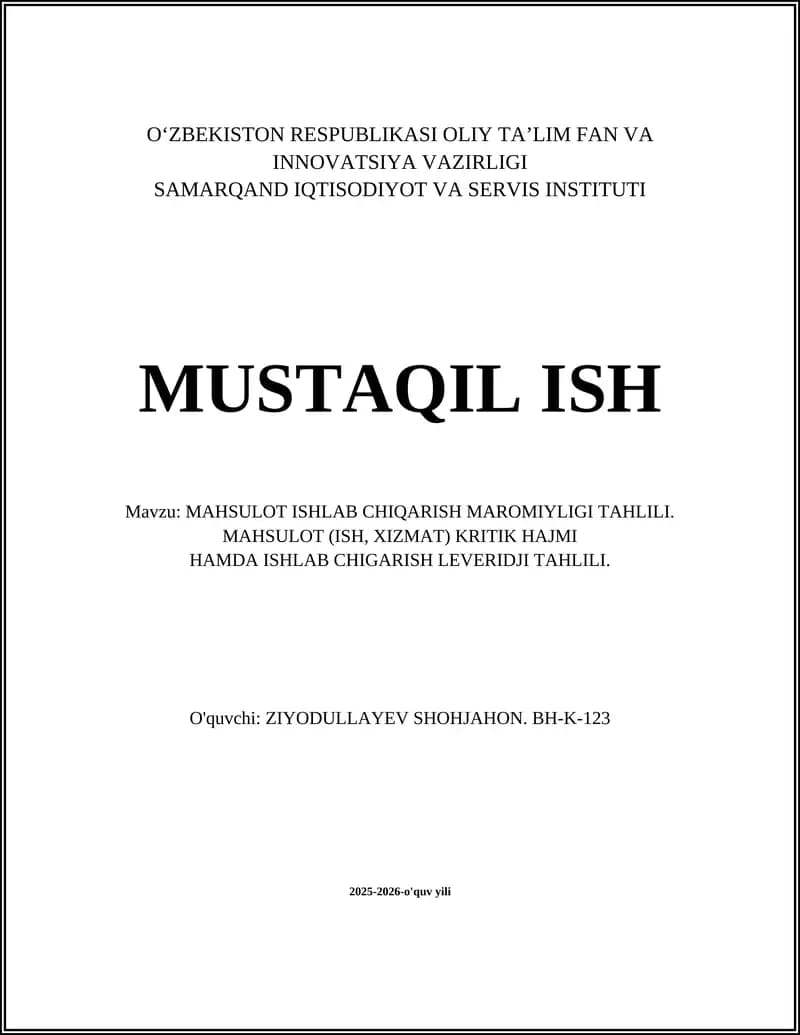 O‘ZBEKISTON RESPUBLIKASI OLIY TA’LIM FAN VA INNOVATSIYA VAZIRLIGI
SAMARQAND IQTISODIYOT VA SERVIS INSTITUTI

MUSTAQIL ISH

Mavzu: MAHSULOT ISHLAB CHIQARISH MAROMIYLIGI TAHLILI. MAHSULOT (ISH, XIZMAT) KRITIK HAJMI HAMDA ISHLAB CHIGARISH LEVERIDJI TAHLILI.

O'quvchi: ZIYODULLAYEV SHOHJAHON. BH-K-123

2025-2026-o'quv yili